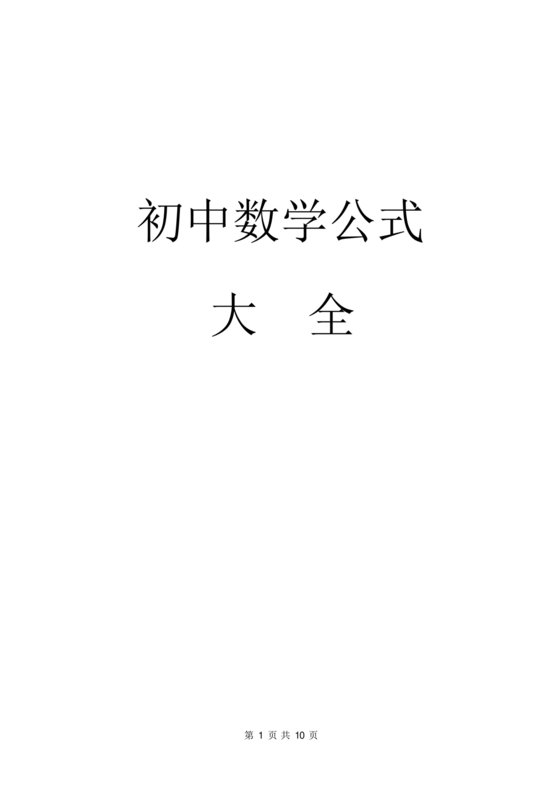 初中数学公式

大　全

第 1 页 共 10 页